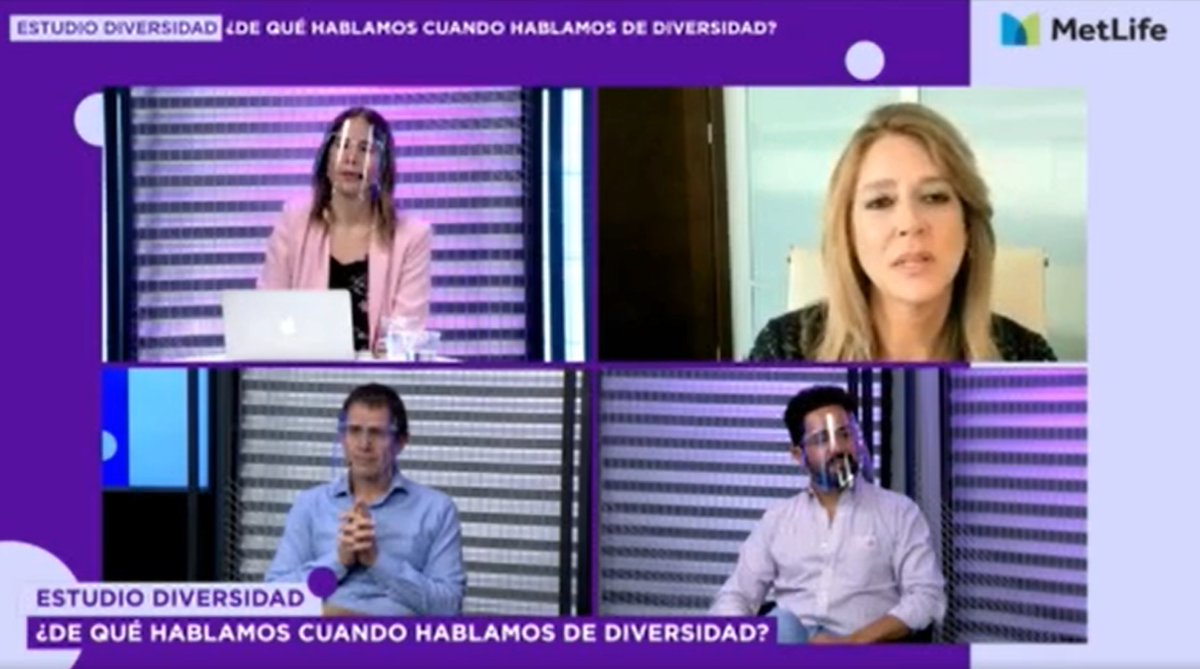 ESTUDIO DIVERSIDAD ¿DE QUÉ HABLAMOS CUANDO HABLAMOS DE DIVERSIDAD?

MetLife

ESTUDIO DIVERSIDAD
¿DE QUÉ HABLAMOS CUANDO HABLAMOS DE DIVERSIDAD?